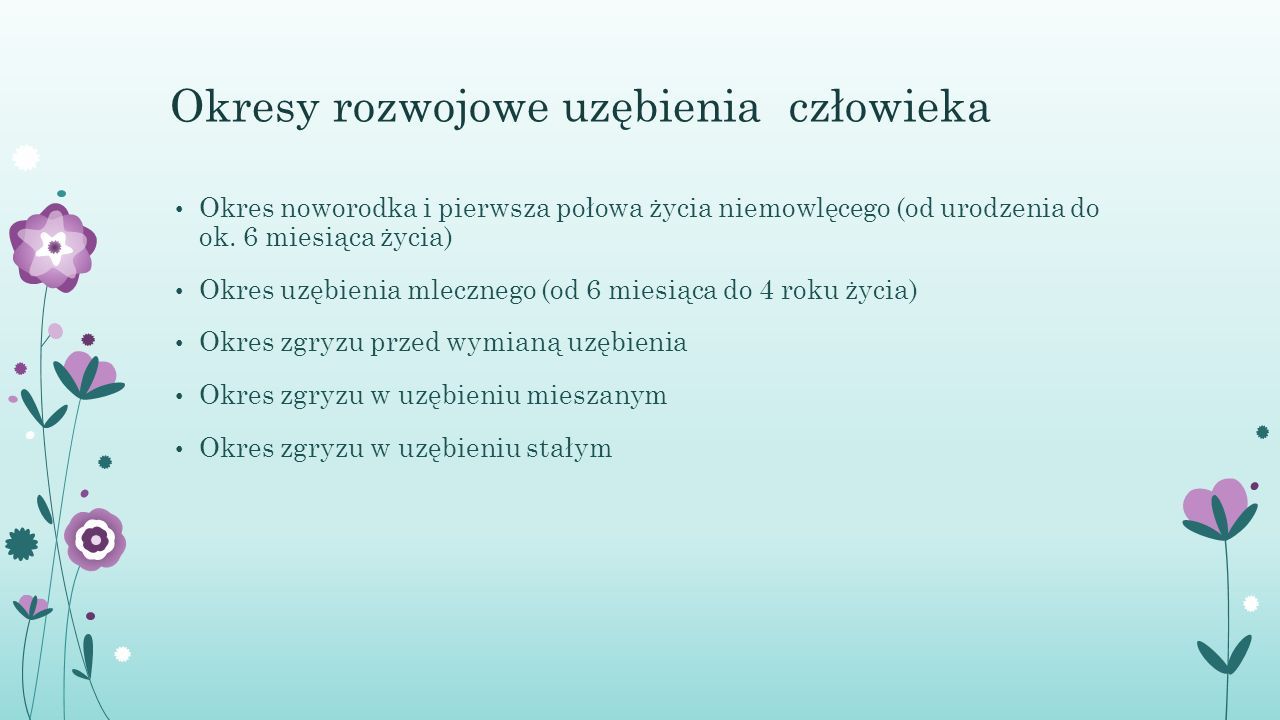 Okresy rozwojowe uzębienia  człowieka

• Okres noworodka i pierwsza połowa życia niemowlęcego (od urodzenia do ok. 6 miesiąca życia)
• Okres uzębienia mlecznego (od 6 miesiąca do 4 roku życia)
• Okres zgryzu przed wymianą uzębienia
• Okres zgryzu w uzębieniu mieszanym
• Okres zgryzu w uzębieniu stałym